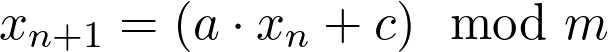 $x_{n+1} = (a \cdot x_n + c) \mod m$